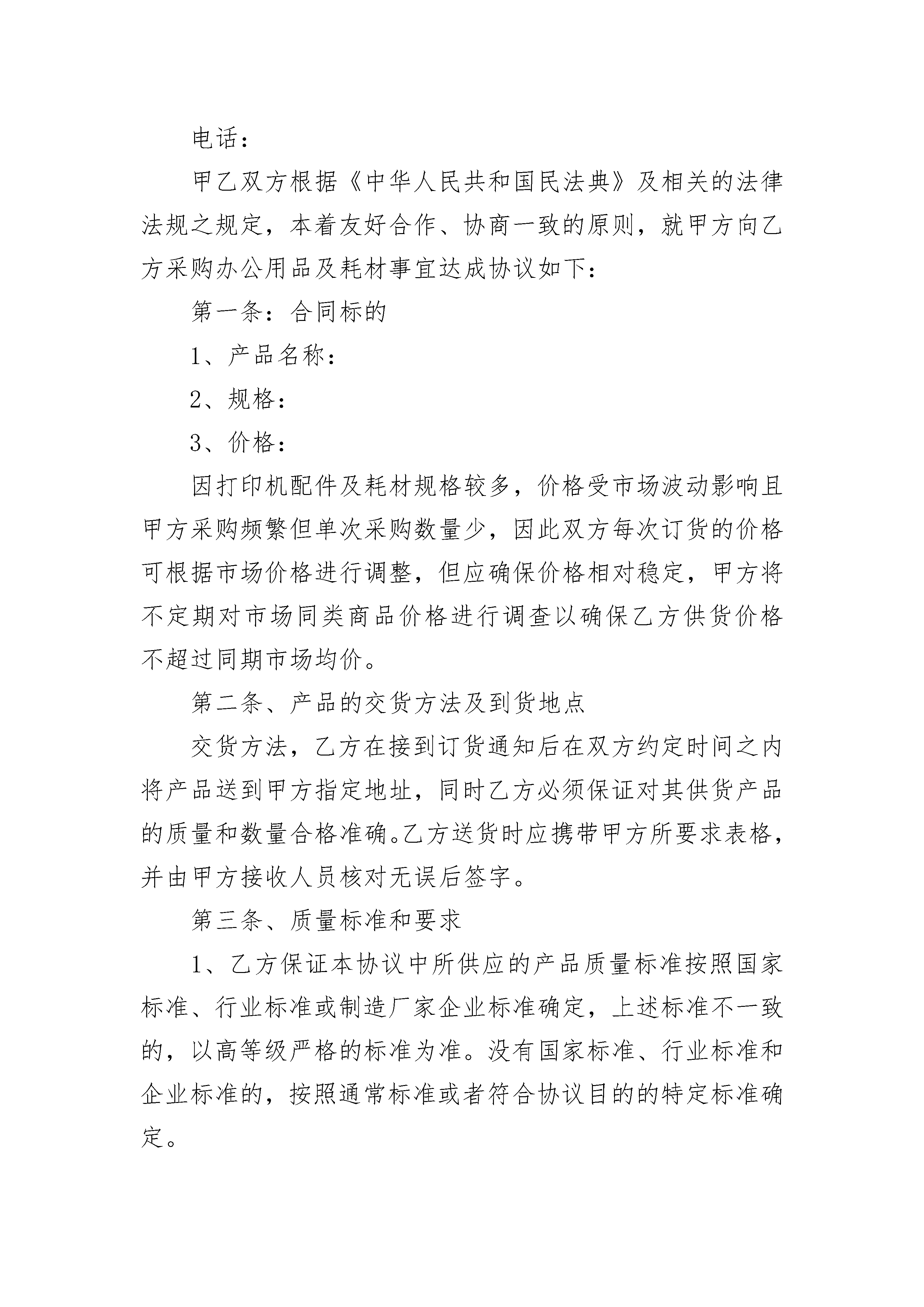 电话：

甲乙双方根据《中华人民共和国民法典》及相关的法律法规之规定，本着友好合作、协商一致的原则，就甲方向乙方采购办公用品及耗材事宜达成协议如下：

第一条：合同标的

1、产品名称：

2、规格：

3、价格：

因打印机配件及耗材规格较多，价格受市场波动影响且甲方采购频繁但单次采购数量少，因此双方每次订货的价格可根据市场价格进行调整，但应确保价格相对稳定，甲方将不定期对市场同类商品价格进行调查以确保乙方供货价格不超过同期市场均价。

第二条、产品的交货方法及到货地点

交货方法，乙方在接到订货通知后在双方约定时间之内将产品送到甲方指定地址，同时乙方必须保证对其供货产品的质量和数量合格准确。乙方送货时应携带甲方所要求表格，并由甲方接收人员核对无误后签字。

第三条、质量标准和要求

1、乙方保证本协议中所供应的产品质量标准按照国家标准、行业标准或制造厂家企业标准确定，上述标准不一致的，以高等级严格的标准为准。没有国家标准、行业标准和企业标准的，按照通常标准或者符合协议目的的特定标准确定。